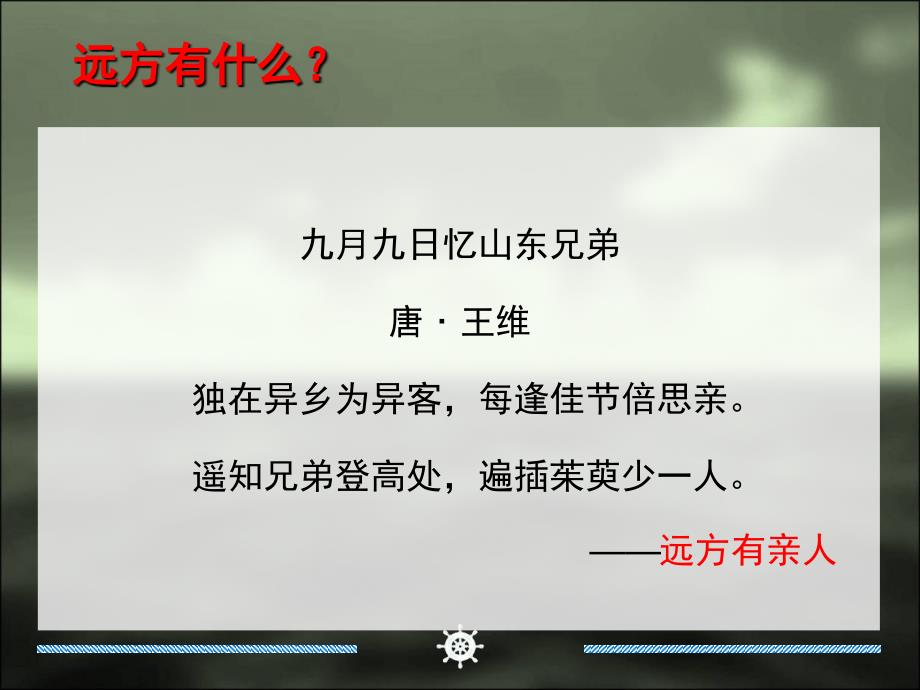 远方有什么？

九月九日忆山东兄弟

唐 · 王维

独在异乡为异客，每逢佳节倍思亲。

遥知兄弟登高处，遍插茱萸少一人。

——远方有亲人